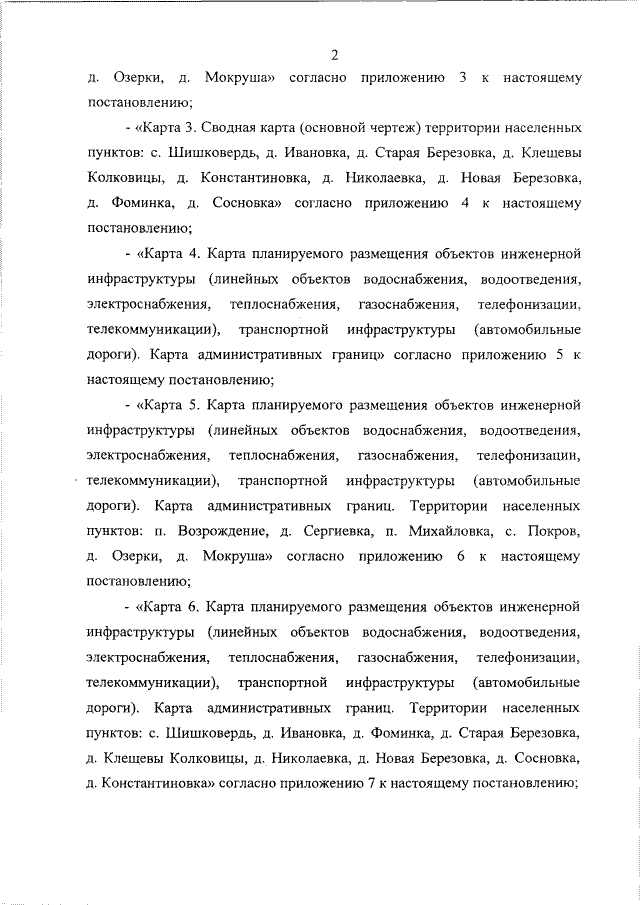 2

д. Озерки, д. Мокруша» согласно приложению 3 к настоящему постановлению;

- «Карта 3. Сводная карта (основной чертеж) территории населенных пунктов: с. Шишковердь, д. Ивановка, д. Старая Березовка, д. Клещевы Колковицы, д. Константиновка, д. Николаевка, д. Новая Березовка, д. Фоминка, д. Сосновка» согласно приложению 4 к настоящему постановлению;

- «Карта 4. Карта планируемого размещения объектов инженерной инфраструктуры (линейных объектов водоснабжения, водоотведения, электроснабжения, теплоснабжения, газоснабжения, телефонизации, телекоммуникации), транспортной инфраструктуры (автомобильные дороги). Карта административных границ» согласно приложению 5 к настоящему постановлению;

- «Карта 5. Карта планируемого размещения объектов инженерной инфраструктуры (линейных объектов водоснабжения, водоотведения, электроснабжения, теплоснабжения, газоснабжения, телефонизации, телекоммуникации), транспортной инфраструктуры (автомобильные дороги). Карта административных границ. Территории населенных пунктов: п. Возрождение, д. Сергиевка, п. Михайловка, с. Покров, д. Озерки, д. Мокруша» согласно приложению 6 к настоящему постановлению;

- «Карта 6. Карта планируемого размещения объектов инженерной инфраструктуры (линейных объектов водоснабжения, водоотведения, электроснабжения, теплоснабжения, газоснабжения, телефонизации, телекоммуникации), транспортной инфраструктуры (автомобильные дороги). Карта административных границ. Территории населенных пунктов: с. Шишковердь, д. Ивановка, д. Фоминка, д. Старая Березовка, д. Клещевы Колковицы, д. Николаевка, д. Новая Березовка, д. Сосновка, д. Константиновка» согласно приложению 7 к настоящему постановлению;